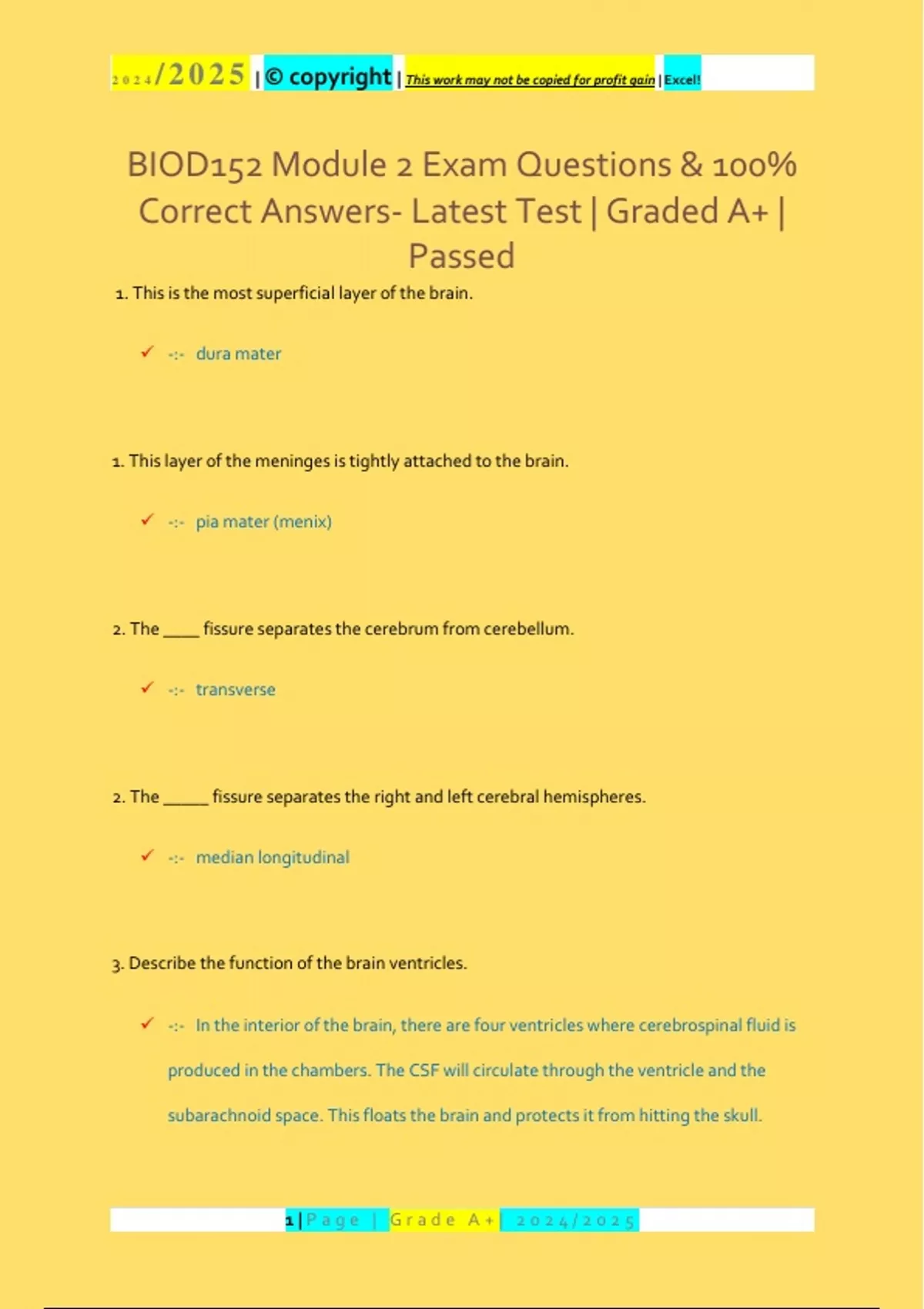 2024/2025 | © copyright | This work may not be copied for profit gain | Excel!

BIOD152 Module 2 Exam Questions & 100% Correct Answers- Latest Test | Graded A+ | Passed

1. This is the most superficial layer of the brain.

✓ -:- dura mater

1. This layer of the meninges is tightly attached to the brain.

✓ -:- pia mater (menix)

2. The ____ fissure separates the cerebrum from cerebellum.

✓ -:- transverse

2. The _____ fissure separates the right and left cerebral hemispheres.

✓ -:- median longitudinal

3. Describe the function of the brain ventricles.

✓ -:- In the interior of the brain, there are four ventricles where cerebrospinal fluid is produced in the chambers. The CSF will circulate through the ventricle and the subarachnoid space. This floats the brain and protects it from hitting the skull.

1 | Page | Grade A+ | 2024/2025